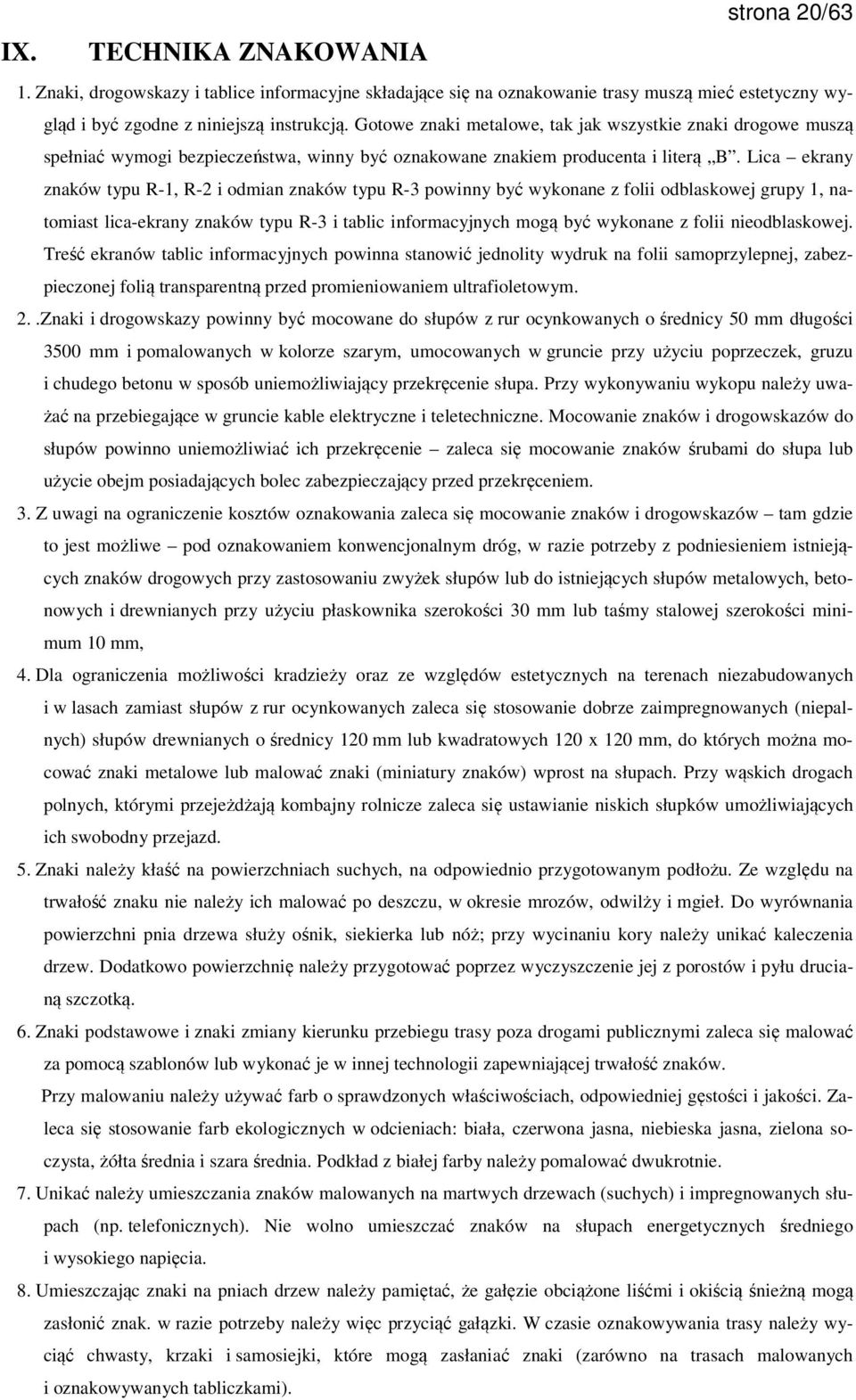 strona 20/63

IX. TECHNIKA ZNAKOWANIA

1. Znaki, drogowskazy i tablice informacyjne składające się na oznakowanie trasy muszą mieć estetyczny wygląd i być zgodne z niniejszą instrukcją. Gotowe znaki metalowe, tak jak wszystkie znaki drogowe muszą spełniać wymogi bezpieczeństwa, winny być oznakowane znakiem producenta i literą „B”. Lica – ekrany znaków typu R-1, R-2 i odmian znaków typu R-3 powinny być wykonane z folii odblaskowej grupy 1, natomiast lica-ekrany znaków typu R-3 i tablic informacyjnych mogą być wykonane z folii nieodblaskowej. Treść ekranów tablic informacyjnych powinna stanowić jednolity wydruk na folii samoprzylepnej, zabezpieczonej folią transparentną przed promieniowaniem ultrafioletowym.

2. .Znaki i drogowskazy powinny być mocowane do słupów z rur ocynkowanych o średnicy 50 mm długości 3500 mm i pomalowanych w kolorze szarym, umocowanych w gruncie przy użyciu poprzeczek, gruzu i chudego betonu w sposób uniemożliwiający przekręcenie słupa. Przy wykonywaniu wykopu należy uważać na przebiegające w gruncie kable elektryczne i teletechniczne. Mocowanie znaków i drogowskazów do słupów powinno uniemożliwiać ich przekręcenie – zaleca się mocowanie znaków śrubami do słupa lub użycie obejm posiadających bolec zabezpieczający przed przekręceniem.

3. Z uwagi na ograniczenie kosztów oznakowania zaleca się mocowanie znaków i drogowskazów – tam gdzie to jest możliwe – pod oznakowaniem konwencjonalnym dróg, w razie potrzeby z podniesieniem istniejących znaków drogowych przy zastosowaniu zwyżek słupów lub do istniejących słupów metalowych, betonowych i drewnianych przy użyciu płaskownika szerokości 30 mm lub taśmy stalowej szerokości minimum 10 mm,

4. Dla ograniczenia możliwości kradzieży oraz ze względów estetycznych na terenach niezabudowanych i w lasach zamiast słupów z rur ocynkowanych zaleca się stosowanie dobrze zaimpregnowanych (niepalnych) słupów drewnianych o średnicy 120 mm lub kwadratowych 120 x 120 mm, do których można mocować znaki metalowe lub malować znaki (miniatury znaków) wprost na słupach. Przy wąskich drogach polnych, którymi przejeżdżają kombajny rolnicze zaleca się ustawianie niskich słupków umożliwiających ich swobodny przejazd.

5. Znaki należy kłaść na powierzchniach suchych, na odpowiednio przygotowanym podłożu. Ze względu na trwałość znaku nie należy ich malować po deszczu, w okresie mrozów, odwilży i mgieł. Do wyrównania powierzchni pnia drzewa służy ośnik, siekierka lub nóż; przy wycinaniu kory należy unikać kaleczenia drzew. Dodatkowo powierzchnię należy przygotować poprzez wyczyszczenie jej z porostów i pyłu drucianą szczotką.

6. Znaki podstawowe i znaki zmiany kierunku przebiegu trasy poza drogami publicznymi zaleca się malować za pomocą szablonów lub wykonać je w innej technologii zapewniającej trwałość znaków.
Przy malowaniu należy używać farb o sprawdzonych właściwościach, odpowiedniej gęstości i jakości. Zaleca się stosowanie farb ekologicznych w odcieniach: biała, czerwona jasna, niebieska jasna, zielona soczysta, żółta średnia i szara średnia. Podkład z białej farby należy pomalować dwukrotnie.

7. Unikać należy umieszczania znaków malowanych na martwych drzewach (suchych) i impregnowanych słupach (np. telefonicznych). Nie wolno umieszczać znaków na słupach energetycznych średniego i wysokiego napięcia.

8. Umieszczając znaki na pniach drzew należy pamiętać, że gałęzie obciążone liśćmi i okiścią śnieżną mogą zasłonić znak. w razie potrzeby należy więc przyciąć gałązki. W czasie oznakowywania trasy należy wyciąć chwasty, krzaki i samosiejki, które mogą zasłaniać znaki (zarówno na trasach malowanych i oznakowywanych tabliczkami).